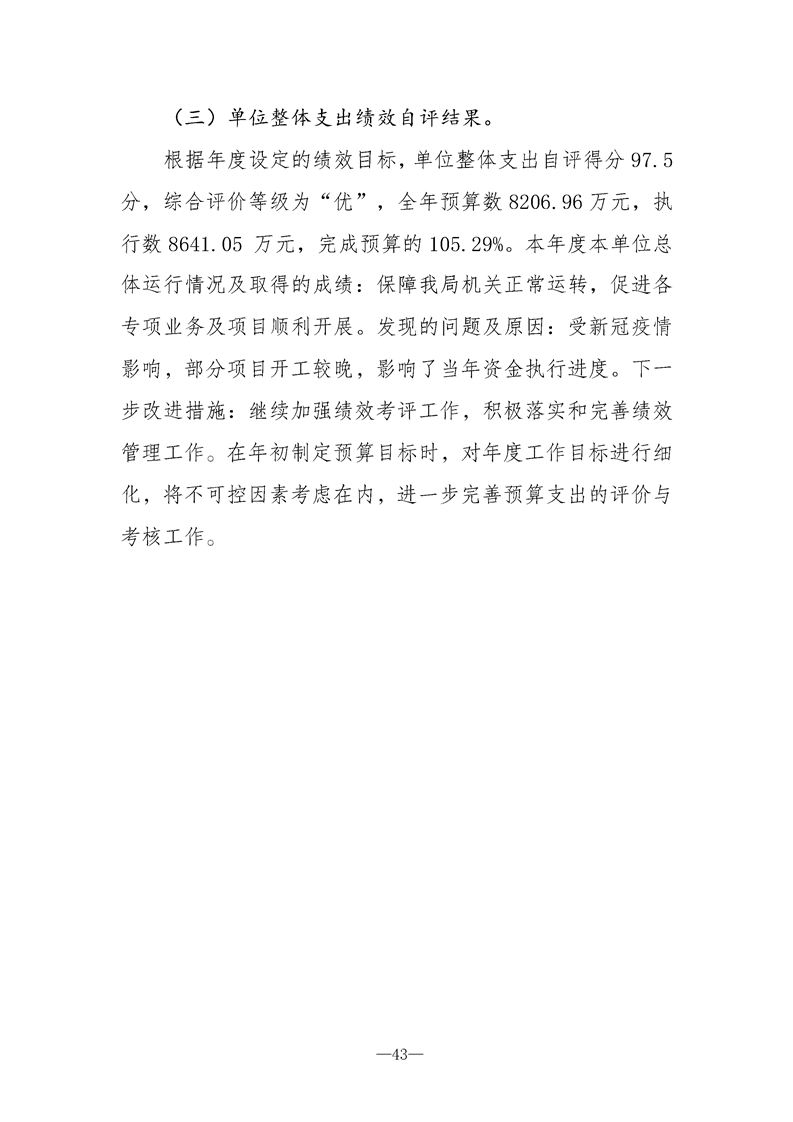 （三）单位整体支出绩效自评结果。

根据年度设定的绩效目标，单位整体支出自评得分 97.5 分，综合评价等级为“优”，全年预算数 8206.96 万元，执行数 8641.05 万元，完成预算的 105.29%。本年度本单位总体运行情况及取得的成绩：保障我局机关正常运转，促进各专项业务及项目顺利开展。发现的问题及原因：受新冠疫情影响，部分项目开工较晚，影响了当年资金执行进度。下一步改进措施：继续加强绩效考评工作，积极落实和完善绩效管理工作。在年初制定预算目标时，对年度工作目标进行细化，将不可控因素考虑在内，进一步完善预算支出的评价与考核工作。

—43—